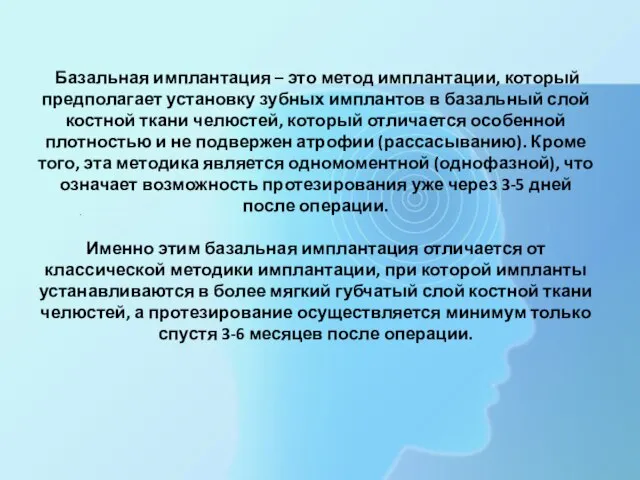 Базальная имплантация – это метод имплантации, который предполагает установку зубных имплантов в базальный слой костной ткани челюстей, который отличается особенной плотностью и не подвержен атрофии (рассасыванию). Кроме того, эта методика является одномоментной (однофазной), что означает возможность протезирования уже через 3-5 дней после операции.

Именно этим базальная имплантация отличается от классической методики имплантации, при которой импланты устанавливаются в более мягкий губчатый слой костной ткани челюстей, а протезирование осуществляется минимум только спустя 3-6 месяцев после операции.